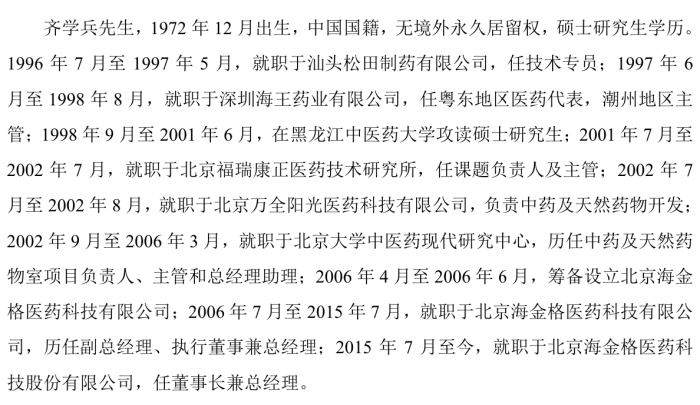 齐学兵先生，1972 年 12 月出生，中国国籍，无境外永久居留权，硕士研究生学历。1996 年 7 月至 1997 年 5 月，就职于汕头松田制药有限公司，任技术专员；1997 年 6 月至 1998 年 8 月，就职于深圳海王药业有限公司，任粤东地区医药代表，潮州地区主管；1998 年 9 月至 2001 年 6 月，在黑龙江中医药大学攻读硕士研究生；2001 年 7 月至 2002 年 7 月，就职于北京福瑞康正医药技术研究所，任课题负责人及主管；2002 年 7 月至 2002 年 8 月，就职于北京万全阳光医药科技有限公司，负责中药及天然药物开发；2002 年 9 月至 2006 年 3 月，就职于北京大学中医药现代研究中心，历任中药及天然药物室项目负责人、主管和总经理助理；2006 年 4 月至 2006 年 6 月，筹备设立北京海金格医药科技有限公司；2006 年 7 月至 2015 年 7 月，就职于北京海金格医药科技有限公司，历任副总经理、执行董事兼总经理；2015 年 7 月至今，就职于北京海金格医药科技股份有限公司，任董事长兼总经理。